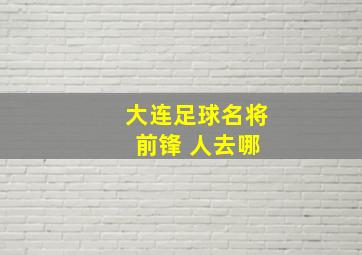 大连足球名将
前锋 人去哪